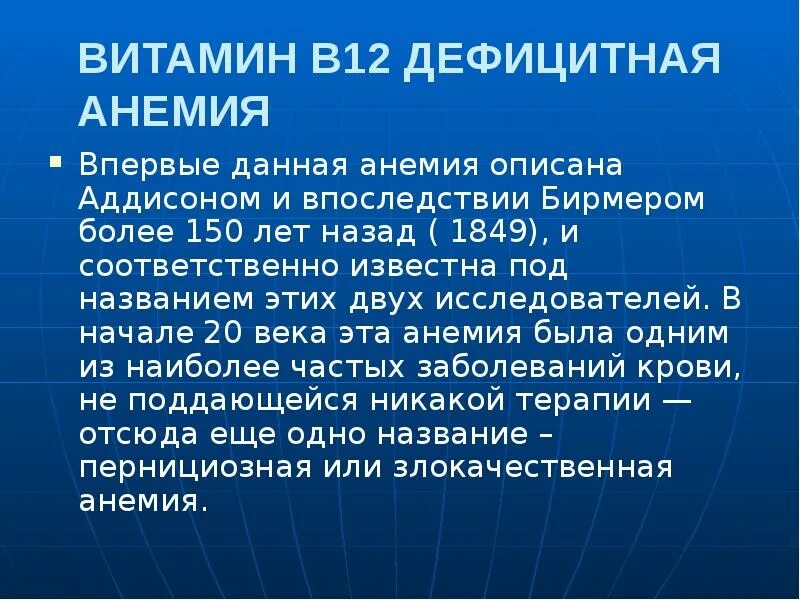 ВИТАМИН В12 ДЕФИЦИТНАЯ АНЕМИЯ

• Впервые данная анемия описана Аддисоном и впоследствии Бирмером более 150 лет назад ( 1849), и соответственно известна под названием этих двух исследователей. В начале 20 века эта анемия была одним из наиболее частых заболеваний крови, не поддающейся никакой терапии — отсюда еще одно название – пернициозная или злокачественная анемия.